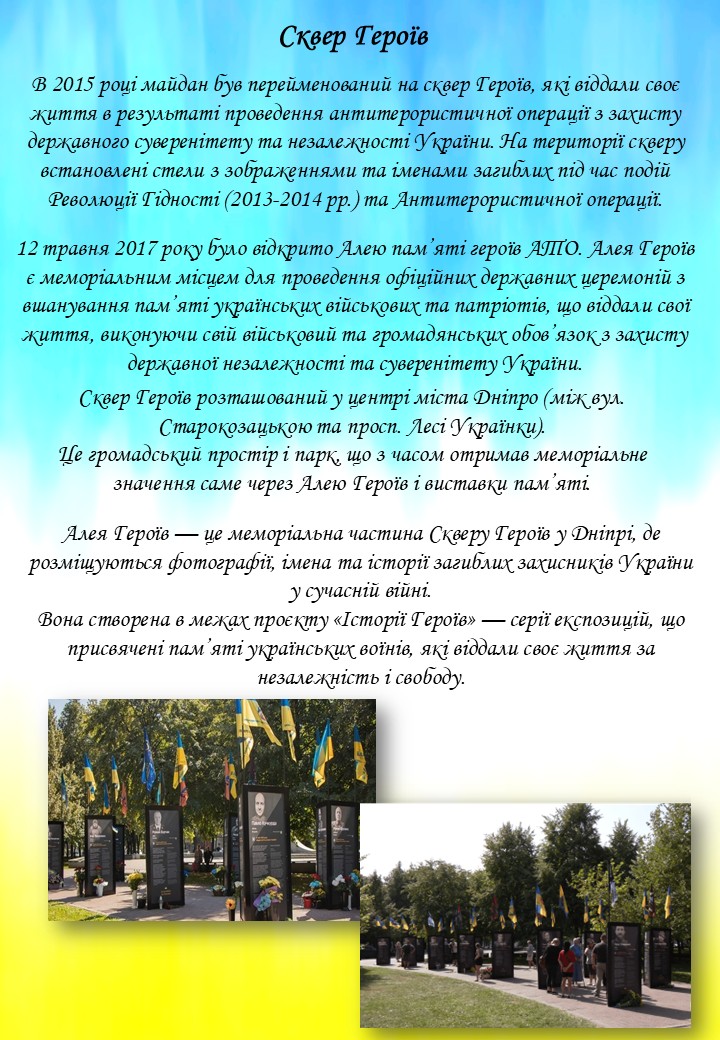 Сквер Героїв

В 2015 році майдан був перейменований на сквер Героїв, які віддали своє життя в результаті проведення антитерористичної операції з захисту державного суверенітету та незалежності України. На території скверу встановлені стели з зображеннями та іменами загиблих під час подій Революції Гідності (2013-2014 рр.) та Антитерористичної операції.

12 травня 2017 року було відкрито Алею пам'яті героїв АТО. Алея Героїв є меморіальним місцем для проведення офіційних державних церемоній з вшанування пам'яті українських військових та патріотів, що віддали свої життя, виконуючи свій військовий та громадянських обов'язок з захисту державної незалежності та суверенітету України.

Сквер Героїв розташований у центрі міста Дніпро (між вул. Старокозацькою та просп. Лесі Українки).
Це громадський простір і парк, що з часом отримав меморіальне значення саме через Алею Героїв і виставки пам'яті.

Алея Героїв — це меморіальна частина Скверу Героїв у Дніпрі, де розміщуються фотографії, імена та історії загиблих захисників України у сучасній війні.
Вона створена в межах проєкту «Історії Героїв» — серії експозицій, що присвячені пам'яті українських воїнів, які віддали своє життя за незалежність і свободу.